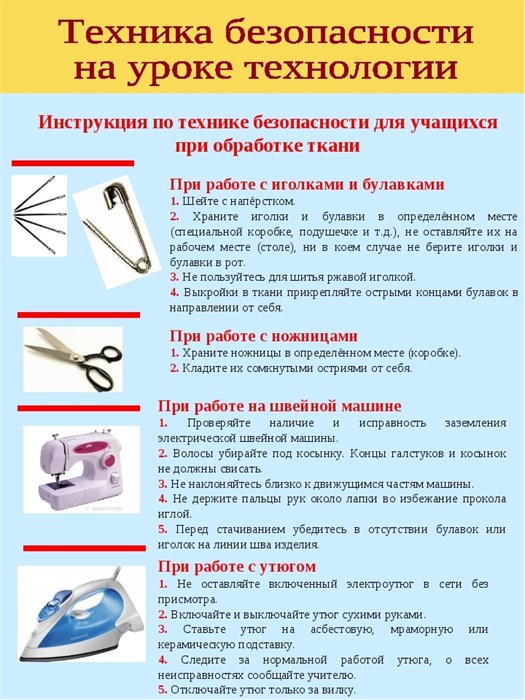 Техника безопасности на уроке технологии

Инструкция по технике безопасности для учащихся при обработке ткани

При работе с иголками и булавками
1. Шейте с напёрстком.
2. Храните иголки и булавки в определённом месте (специальной коробке, подушечке и т.д.), не оставляйте их на рабочем месте (столе), ни в коем случае не берите иголки и булавки в рот.
3. Не пользуйтесь для шитья ржавой иголкой.
4. Выкройки в ткани прикрепляйте острыми концами булавок в направлении от себя.

При работе с ножницами
1. Храните ножницы в определённом месте (коробке).
2. Кладите их сомкнутыми остриями от себя.

При работе на швейной машине
1. Проверяйте наличие и исправность заземления электрической швейной машины.
2. Волосы убирайте под косынку. Концы галстуков и косынок не должны свисать.
3. Не наклоняйтесь близко к движущимся частям машины.
4. Не держите пальцы рук около лапки во избежание прокола иглой.
5. Перед стачиванием убедитесь в отсутствии булавок или иголок на линии шва изделия.

При работе с утюгом
1. Не оставляйте включенный электроутюг в сети без присмотра.
2. Включайте и выключайте утюг сухими руками.
3. Ставьте утюг на асбестовую, мраморную или керамическую подставку.
4. Следите за нормальной работой утюга, о всех неисправностях сообщайте учителю.
5. Отключайте утюг только за вилку.